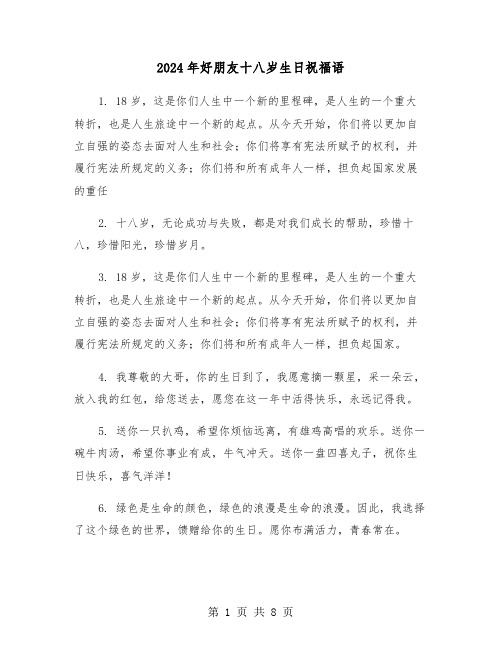 2024年好朋友十八岁生日祝福语

1. 18岁，这是你们人生中一个新的里程碑，是人生的一个重大转折，也是人生旅途中一个新的起点。从今天开始，你们将以更加自立自强的姿态去面对人生和社会；你们将享有宪法所赋予的权利，并履行宪法所规定的义务；你们将和所有成年人一样，担负起国家发展的重任

2. 十八岁，无论成功与失败，都是对我们成长的帮助，珍惜十八，珍惜阳光，珍惜岁月。

3. 18岁，这是你们人生中一个新的里程碑，是人生的一个重大转折，也是人生旅途中一个新的起点。从今天开始，你们将以更加自立自强的姿态去面对人生和社会；你们将享有宪法所赋予的权利，并履行宪法所规定的义务；你们将和所有成年人一样，担负起国家。

4. 我尊敬的大哥，你的生日到了，我愿意摘一颗星，采一朵云，放入我的红包，给您送去，愿您在这一年中活得快乐，永远记得我。

5. 送你一只扒鸡，希望你烦恼远离，有雄鸡高唱的欢乐。送你一碗牛肉汤，希望你事业有成，牛气冲天。送你一盘四喜丸子，祝你生日快乐，喜气洋洋！

6. 绿色是生命的颜色，绿色的浪漫是生命的浪漫。因此，我选择了这个绿色的世界，馈赠给你的生日。愿你布满活力，青春常在。

第 1 页 共 8 页